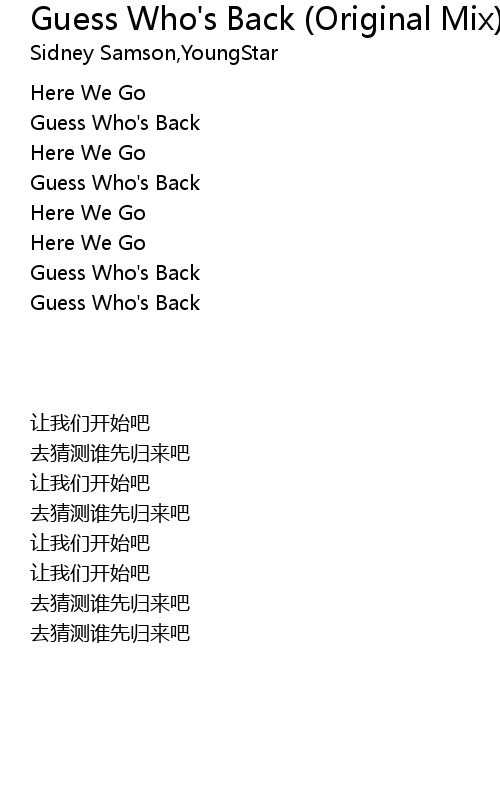 Guess Who's Back (Original Mix)
Sidney Samson,YoungStar

Here We Go
Guess Who's Back
Here We Go
Guess Who's Back
Here We Go
Here We Go
Guess Who's Back
Guess Who's Back

让我们开始吧
去猜测谁先归来吧
让我们开始吧
去猜测谁先归来吧
让我们开始吧
让我们开始吧
去猜测谁先归来吧
去猜测谁先归来吧